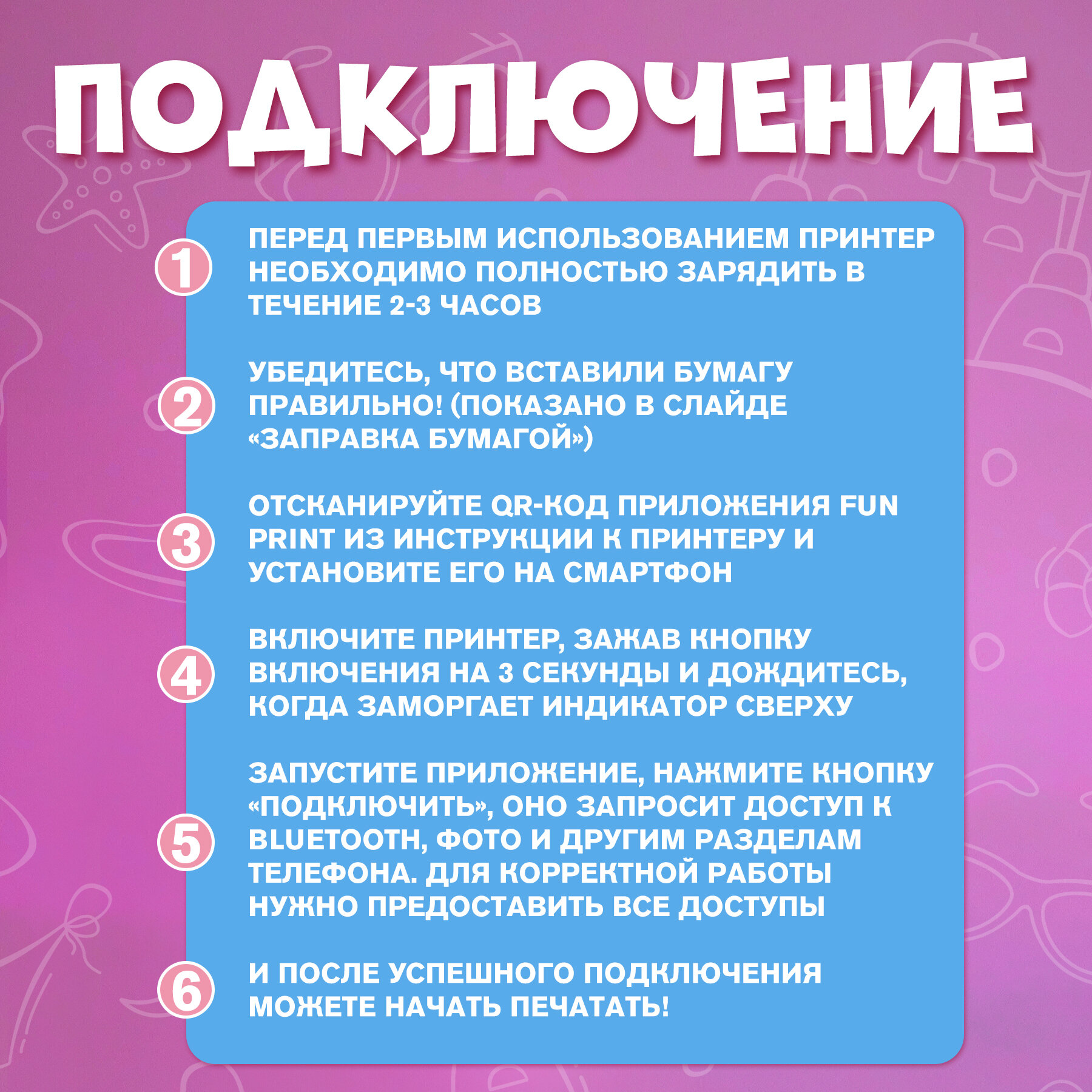 ПОДКЛЮЧЕНИЕ

1 ПЕРЕД ПЕРВЫМ ИСПОЛЬЗОВАНИЕМ ПРИНТЕР НЕОБХОДИМО ПОЛНОСТЬЮ ЗАРЯДИТЬ В ТЕЧЕНИЕ 2-3 ЧАСОВ

2 УБЕДИТЕСЬ, ЧТО ВСТАВИЛИ БУМАГУ ПРАВИЛЬНО! (ПОКАЗАНО В СЛАЙДЕ «ЗАПРАВКА БУМАГОЙ»)

3 ОТСКАНИРУЙТЕ QR-КОД ПРИЛОЖЕНИЯ FUN PRINT ИЗ ИНСТРУКЦИИ К ПРИНТЕРУ И УСТАНОВИТЕ ЕГО НА СМАРТФОН

4 ВКЛЮЧИТЕ ПРИНТЕР, ЗАЖАВ КНОПКУ ВКЛЮЧЕНИЯ НА 3 СЕКУНДЫ И ДОЖДИТЕСЬ, КОГДА ЗАМОРГАЕТ ИНДИКАТОР СВЕРХУ

5 ЗАПУСТИТЕ ПРИЛОЖЕНИЕ, НАЖМИТЕ КНОПКУ «ПОДКЛЮЧИТЬ», ОНО ЗАПРОСИТ ДОСТУП К BLUETOOTH, ФОТО И ДРУГИМ РАЗДЕЛАМ ТЕЛЕФОНА. ДЛЯ КОРРЕКТНОЙ РАБОТЫ НУЖНО ПРЕДОСТАВИТЬ ВСЕ ДОСТУПЫ

6 И ПОСЛЕ УСПЕШНОГО ПОДКЛЮЧЕНИЯ МОЖЕТЕ НАЧАТЬ ПЕЧАТАТЬ!